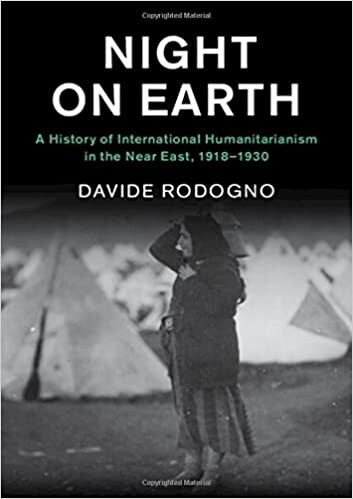 Copyrighted Material

NIGHT ON EARTH

A History of International Humanitarianism in the Near East, 1918–1930

DAVIDE RODOGNO

Copyrighted Material